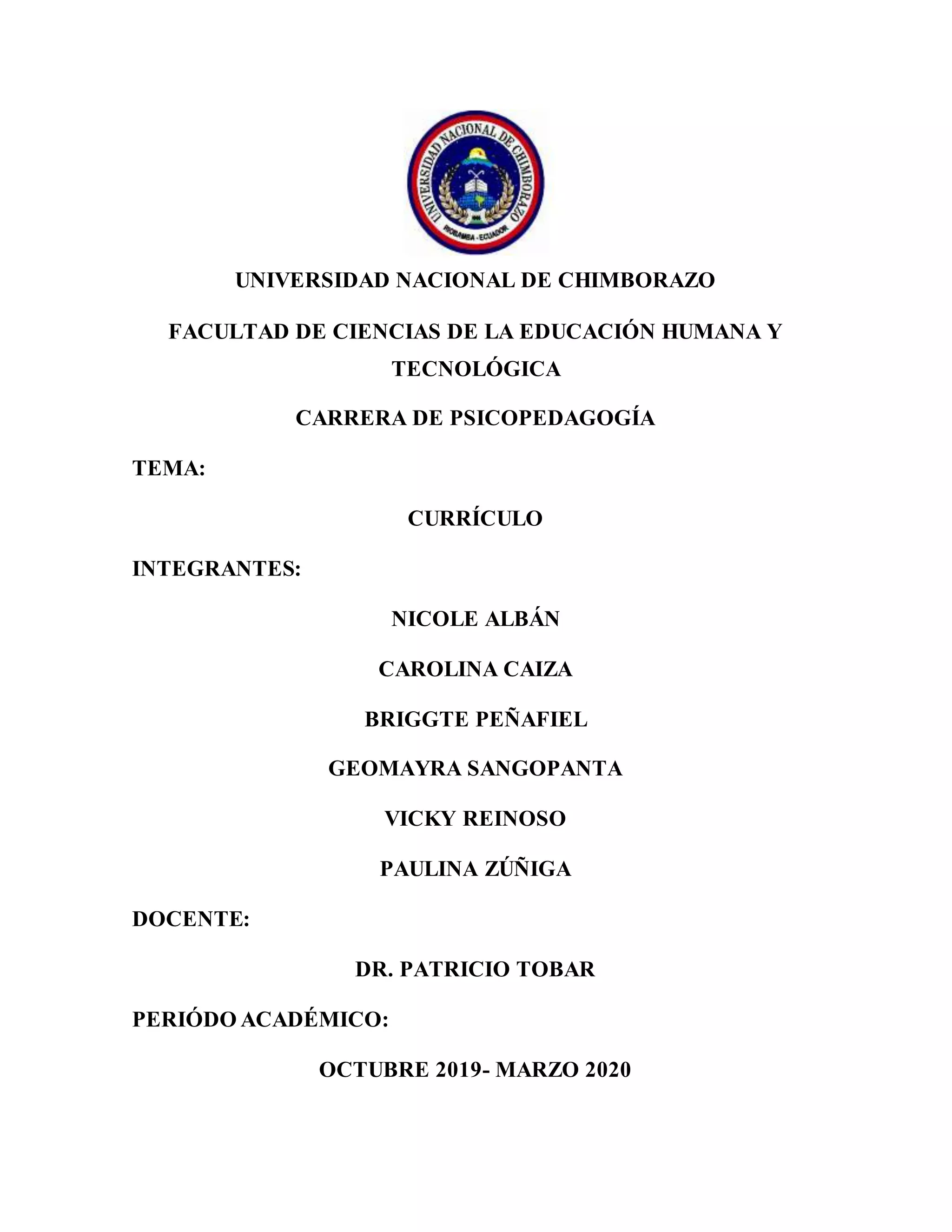 UNIVERSIDAD NACIONAL DE CHIMBORAZO
RIOBAMBA - ECUADOR

UNIVERSIDAD NACIONAL DE CHIMBORAZO

FACULTAD DE CIENCIAS DE LA EDUCACIÓN HUMANA Y TECNOLÓGICA

CARRERA DE PSICOPEDAGOGÍA

TEMA:

CURRÍCULO

INTEGRANTES:

NICOLE ALBÁN

CAROLINA CAIZA

BRIGGTE PEÑAFIEL

GEOMAYRA SANGOPANTA

VICKY REINOSO

PAULINA ZÚÑIGA

DOCENTE:

DR. PATRICIO TOBAR

PERIÓDO ACADÉMICO:

OCTUBRE 2019- MARZO 2020